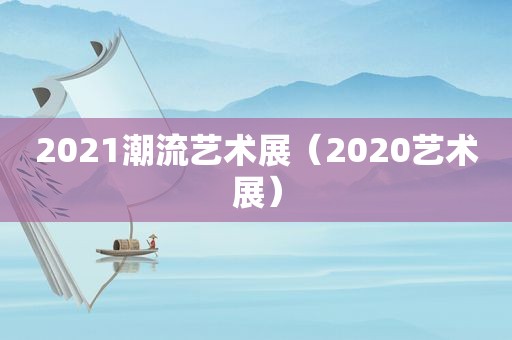 2021潮流艺术展（2020艺术展）